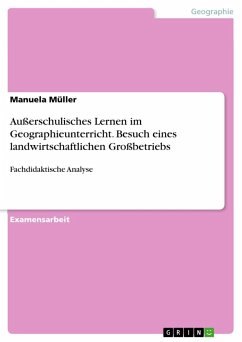 Geographie

Manuela Müller

Außerschulisches Lernen im Geographieunterricht. Besuch eines landwirtschaftlichen Großbetriebs

Fachdidaktische Analyse

Examensarbeit

GRIN